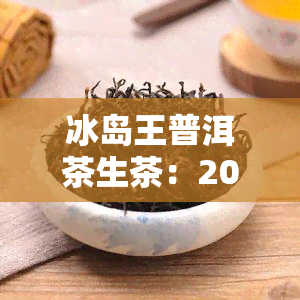 冰岛王普洱茶生茶：20